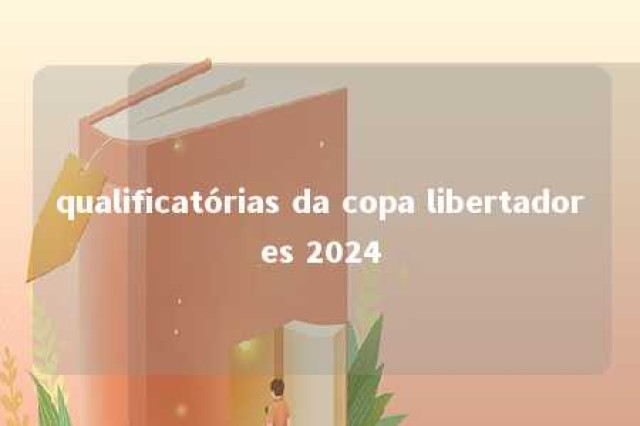 qualificatórias da copa libertadores 2024